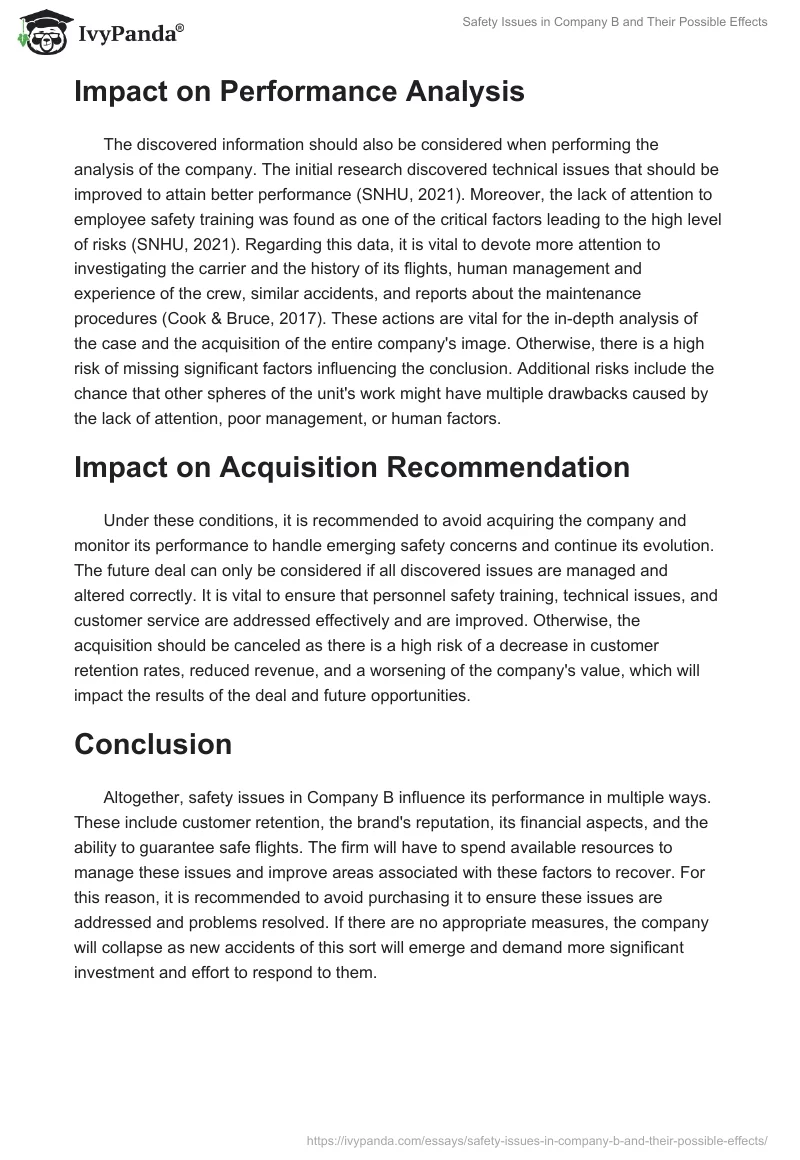 IvyPanda®

Safety Issues in Company B and Their Possible Effects

Impact on Performance Analysis

The discovered information should also be considered when performing the analysis of the company. The initial research discovered technical issues that should be improved to attain better performance (SNHU, 2021). Moreover, the lack of attention to employee safety training was found as one of the critical factors leading to the high level of risks (SNHU, 2021). Regarding this data, it is vital to devote more attention to investigating the carrier and the history of its flights, human management and experience of the crew, similar accidents, and reports about the maintenance procedures (Cook & Bruce, 2017). These actions are vital for the in-depth analysis of the case and the acquisition of the entire company's image. Otherwise, there is a high risk of missing significant factors influencing the conclusion. Additional risks include the chance that other spheres of the unit's work might have multiple drawbacks caused by the lack of attention, poor management, or human factors.

Impact on Acquisition Recommendation

Under these conditions, it is recommended to avoid acquiring the company and monitor its performance to handle emerging safety concerns and continue its evolution. The future deal can only be considered if all discovered issues are managed and altered correctly. It is vital to ensure that personnel safety training, technical issues, and customer service are addressed effectively and are improved. Otherwise, the acquisition should be canceled as there is a high risk of a decrease in customer retention rates, reduced revenue, and a worsening of the company's value, which will impact the results of the deal and future opportunities.

Conclusion

Altogether, safety issues in Company B influence its performance in multiple ways. These include customer retention, the brand's reputation, its financial aspects, and the ability to guarantee safe flights. The firm will have to spend available resources to manage these issues and improve areas associated with these factors to recover. For this reason, it is recommended to avoid purchasing it to ensure these issues are addressed and problems resolved. If there are no appropriate measures, the company will collapse as new accidents of this sort will emerge and demand more significant investment and effort to respond to them.

https://ivypanda.com/essays/safety-issues-in-company-b-and-their-possible-effects/